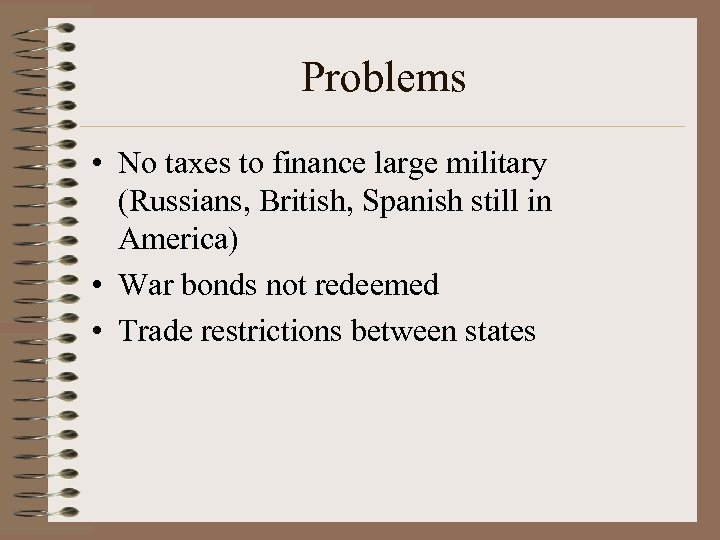 Problems

• No taxes to finance large military (Russians, British, Spanish still in America)
• War bonds not redeemed
• Trade restrictions between states